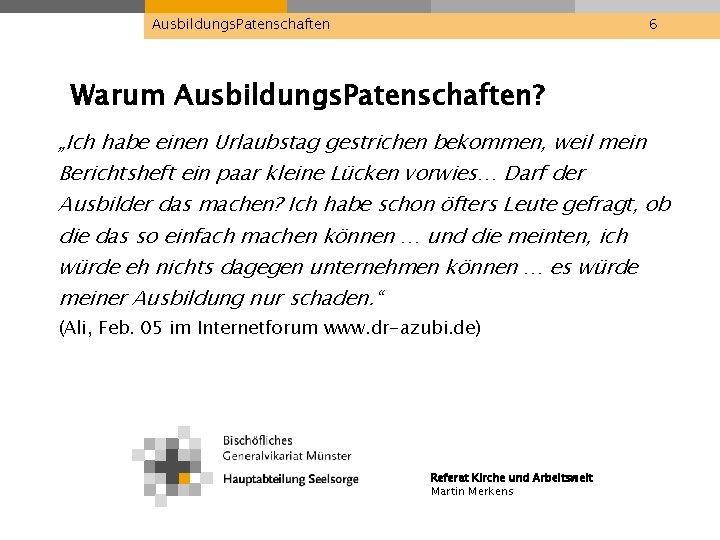 AusbildungsPatenschaften 6

Warum AusbildungsPatenschaften?

„Ich habe einen Urlaubstag gestrichen bekommen, weil mein Berichtsheft ein paar kleine Lücken vorwies… Darf der Ausbilder das machen? Ich habe schon öfters Leute gefragt, ob die das so einfach machen können … und die meinten, ich würde eh nichts dagegen unternehmen können … es würde meiner Ausbildung nur schaden.“
(Ali, Feb. 05 im Internetforum www.dr-azubi.de)

Bischöfliches
Generalvikariat Münster
Hauptabteilung Seelsorge

Referat Kirche und Arbeitswelt
Martin Merkens